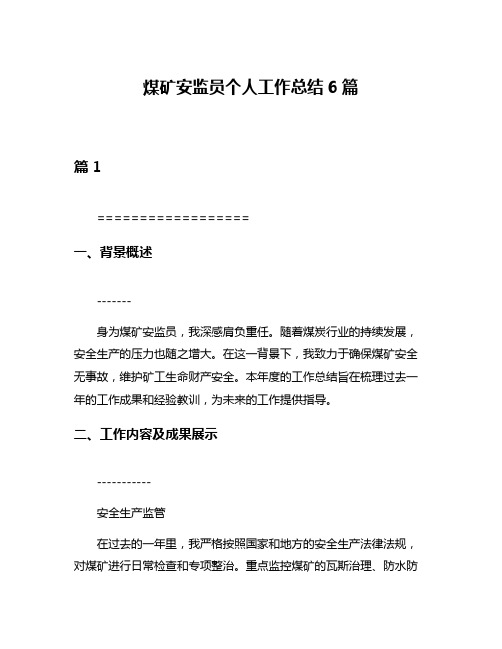 煤矿安监员个人工作总结 6 篇

篇 1

==================

一、背景概述

-------

身为煤矿安监员，我深感肩负重任。随着煤炭行业的持续发展，安全生产的压力也随之增大。在这一背景下，我致力于确保煤矿安全无事故，维护矿工生命财产安全。本年度的工作总结旨在梳理过去一年的工作成果和经验教训，为未来的工作提供指导。

二、工作内容及成果展示

-----------

安全生产监管

在过去的一年里，我严格按照国家和地方的安全生产法律法规，对煤矿进行日常检查和专项整治。重点监控煤矿的瓦斯治理、防水防